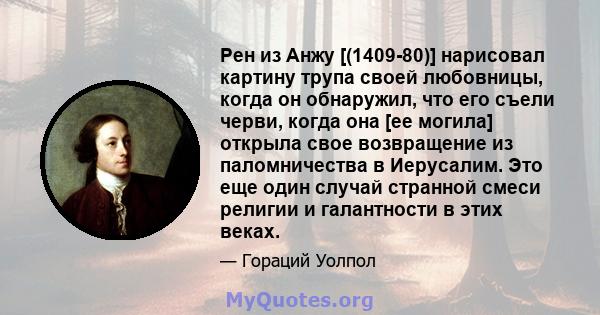 Рен из Анжу [(1409-80)] нарисовал картину трупа своей любовницы, когда он обнаружил, что его съели черви, когда она [ее могила] открыла свое возвращение из паломничества в Иерусалим. Это еще один случай странной смеси религии и галантности в этих веках.

— Гораций Уолпол

MyQuotes.org